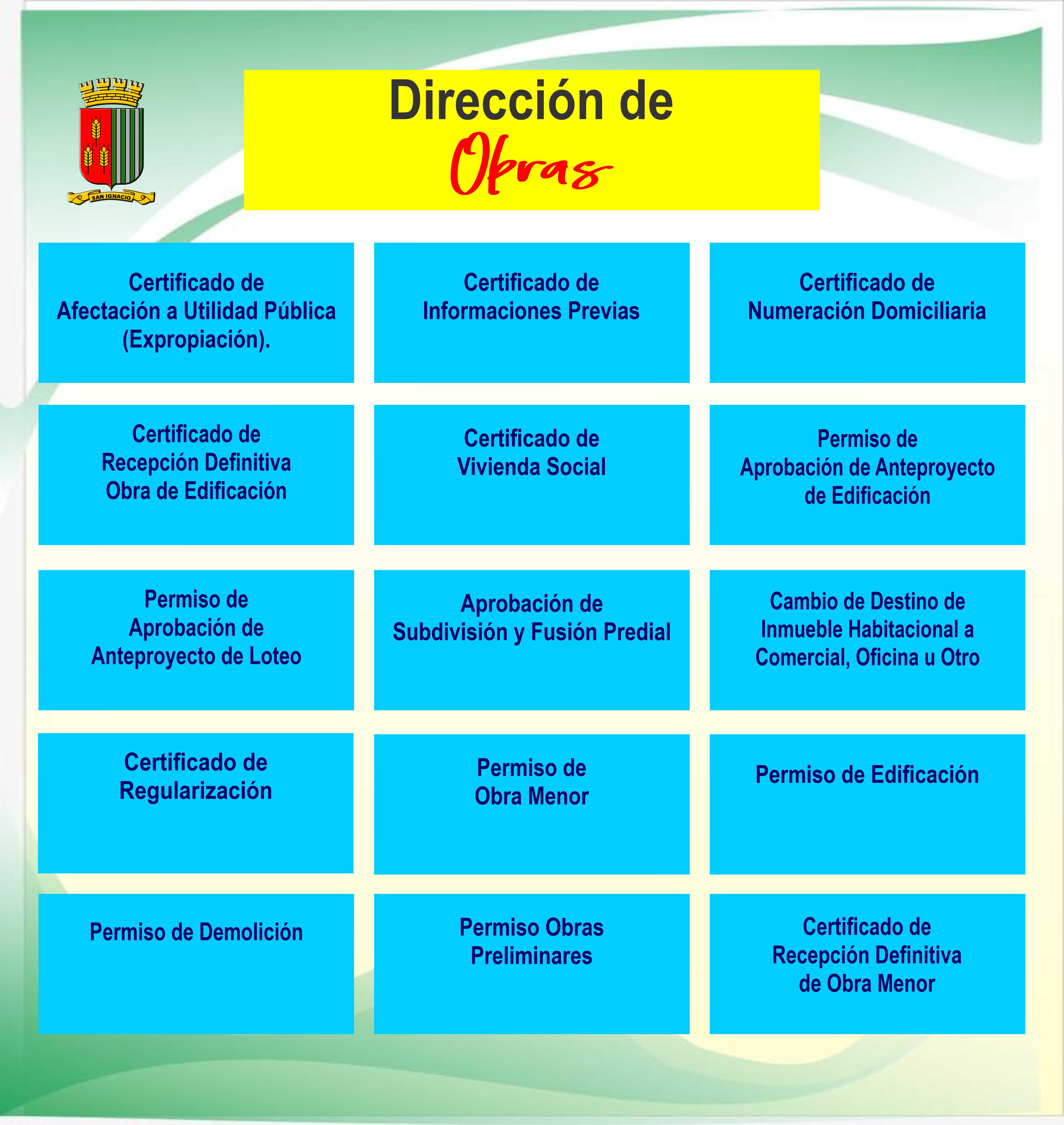 SAN IGNACIO

Dirección de
Obras

Certificado de Afectación a Utilidad Pública (Expropiación).

Certificado de Informaciones Previas

Certificado de Numeración Domiciliaria

Certificado de Recepción Definitiva Obra de Edificación

Certificado de Vivienda Social

Permiso de Aprobación de Anteproyecto de Edificación

Permiso de Aprobación de Anteproyecto de Loteo

Aprobación de Subdivisión y Fusión Predial

Cambio de Destino de Inmueble Habitacional a Comercial, Oficina u Otro

Certificado de Regularización

Permiso de Obra Menor

Permiso de Edificación

Permiso de Demolición

Permiso Obras Preliminares

Certificado de Recepción Definitiva de Obra Menor